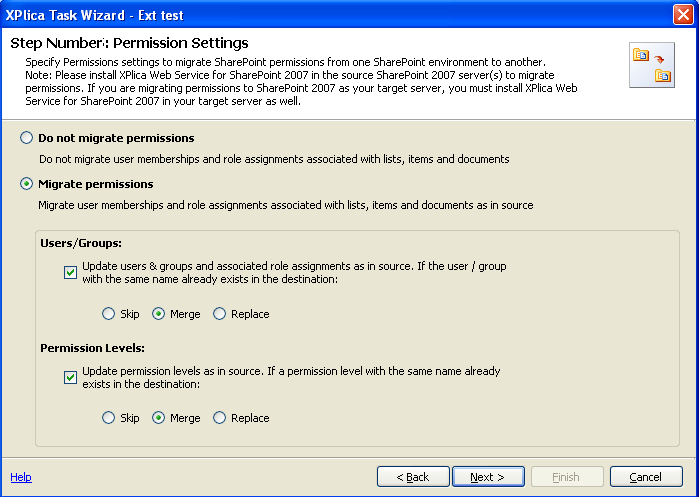 XPlica Task Wizard - Ext test

Step Number: Permission Settings

Specify Permissions settings to migrate SharePoint permissions from one SharePoint environment to another. Note: Please install XPlica Web Service for SharePoint 2007 in the source SharePoint 2007 server(s) to migrate permissions. If you are migrating permissions to SharePoint 2007 as your target server, you must install XPlica Web Service for SharePoint 2007 in your target server as well.

Do not migrate permissions

Do not migrate user memberships and role assignments associated with lists, items and documents

Migrate permissions

Migrate user memberships and role assignments associated with lists, items and documents as in source

Users/Groups:

Update users & groups and associated role assignments as in source. If the user / group with the same name already exists in the destination:

Skip Merge Replace

Permission Levels:

Update permission levels as in source. If a permission level with the same name already exists in the destination:

Skip Merge Replace

Help

< Back Next > Finish Cancel